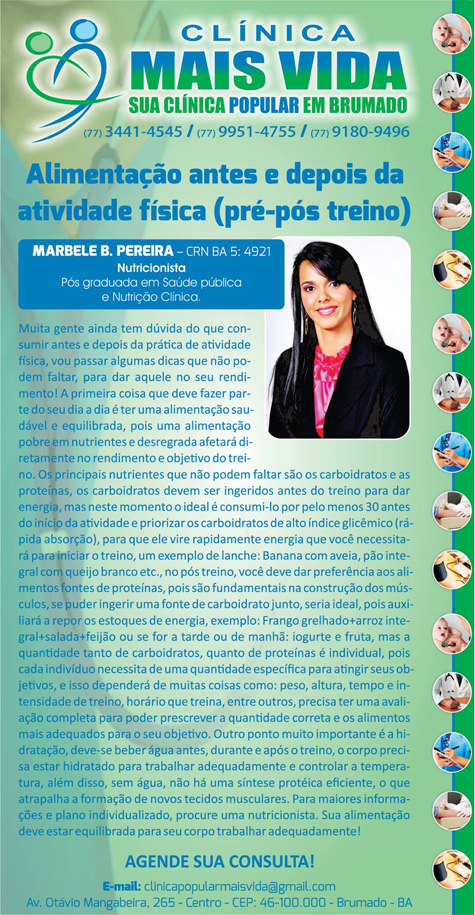 CLÍNICA
MAIS VIDA
SUA CLÍNICA POPULAR EM BRUMADO
(77) 3441-4545 / (77) 9951-4755 / (77) 9180-9496

Alimentação antes e depois da atividade física (pré-pós treino)

MARBELE B. PEREIRA – CRN BA 5: 4921
Nutricionista
Pós graduada em Saúde pública e Nutrição Clínica.

Muita gente ainda tem dúvida do que consumir antes e depois da prática de atividade física, vou passar algumas dicas que não podem faltar, para dar aquele no seu rendimento! A primeira coisa que deve fazer parte do seu dia a dia é ter uma alimentação saudável e equilibrada, pois uma alimentação pobre em nutrientes e desregrada afetará diretamente no rendimento e objetivo do treino. Os principais nutrientes que não podem faltar são os carboidratos e as proteínas, os carboidratos devem ser ingeridos antes do treino para dar energia, mas neste momento o ideal é consumi-lo por pelo menos 30 antes do início da atividade e priorizar os carboidratos de alto índice glicêmico (rápida absorção), para que ele vire rapidamente energia que você necessitará para iniciar o treino, um exemplo de lanche: Banana com aveia, pão integral com queijo branco etc., no pós treino, você deve dar preferência aos alimentos fontes de proteínas, pois são fundamentais na construção dos músculos, se puder ingerir uma fonte de carboidrato junto, seria ideal, pois auxiliará a repor os estoques de energia, exemplo: Frango grelhado+arroz integral+salada+feijão ou se for a tarde ou de manhã: iogurte e fruta, mas a quantidade tanto de carboidratos, quanto de proteínas é individual, pois cada indivíduo necessita de uma quantidade específica para atingir seus objetivos, e isso dependerá de muitas coisas como: peso, altura, tempo e intensidade de treino, horário que treina, entre outros, precisa ter uma avaliação completa para poder prescrever a quantidade correta e os alimentos mais adequados para o seu objetivo. Outro ponto muito importante é a hidratação, deve-se beber água antes, durante e após o treino, o corpo precisa estar hidratado para trabalhar adequadamente e controlar a temperatura, além disso, sem água, não há uma síntese protéica eficiente, o que atrapalha a formação de novos tecidos musculares. Para maiores informações e plano individualizado, procure uma nutricionista. Sua alimentação deve estar equilibrada para seu corpo trabalhar adequadamente!

AGENDE SUA CONSULTA!
E-mail: clinicapopularmaisvida@gmail.com
Av. Otávio Mangabeira, 265 - Centro - CEP: 46-100.000 - Brumado - BA